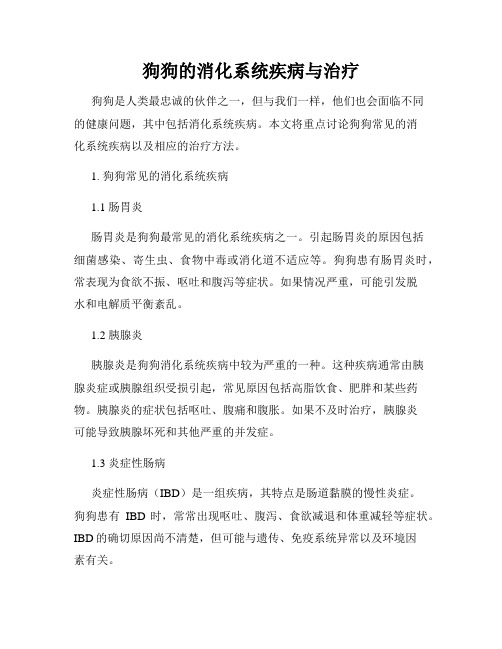 狗狗的消化系统疾病与治疗

狗狗是人类最忠诚的伙伴之一，但与我们一样，他们也会面临不同的健康问题，其中包括消化系统疾病。本文将重点讨论狗狗常见的消化系统疾病以及相应的治疗方法。

1. 狗狗常见的消化系统疾病

1.1 肠胃炎

肠胃炎是狗狗最常见的消化系统疾病之一。引起肠胃炎的原因包括细菌感染、寄生虫、食物中毒或消化道不适应等。狗狗患有肠胃炎时，常表现为食欲不振、呕吐和腹泻等症状。如果情况严重，可能引发脱水和电解质平衡紊乱。

1.2 胰腺炎

胰腺炎是狗狗消化系统疾病中较为严重的一种。这种疾病通常由胰腺炎症或胰腺组织受损引起，常见原因包括高脂饮食、肥胖和某些药物。胰腺炎的症状包括呕吐、腹痛和腹胀。如果不及时治疗，胰腺炎可能导致胰腺坏死和其他严重的并发症。

1.3 炎症性肠病

炎症性肠病（IBD）是一组疾病，其特点是肠道黏膜的慢性炎症。狗狗患有 IBD 时，常常出现呕吐、腹泻、食欲减退和体重减轻等症状。IBD 的确切原因尚不清楚，但可能与遗传、免疫系统异常以及环境因素有关。